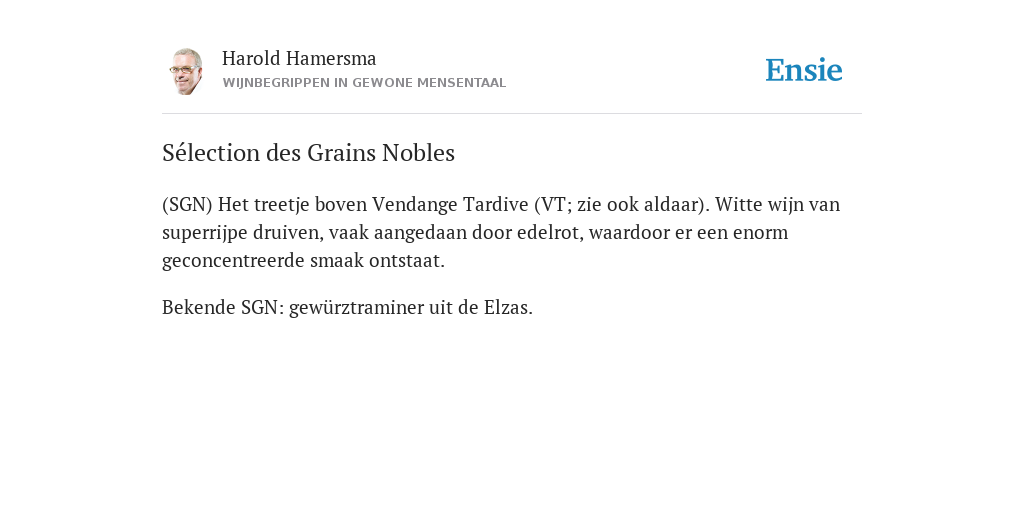 Harold Hamersma
WIJNBEGRIPPEN IN GEWONE MENSENTAAL

Ensie

Sélection des Grains Nobles

(SGN) Het treetje boven Vendange Tardive (VT; zie ook aldaar). Witte wijn van superrijpe druiven, vaak aangedaan door edelrot, waardoor er een enorm geconcentreerde smaak ontstaat.

Bekende SGN: gewürztraminer uit de Elzas.